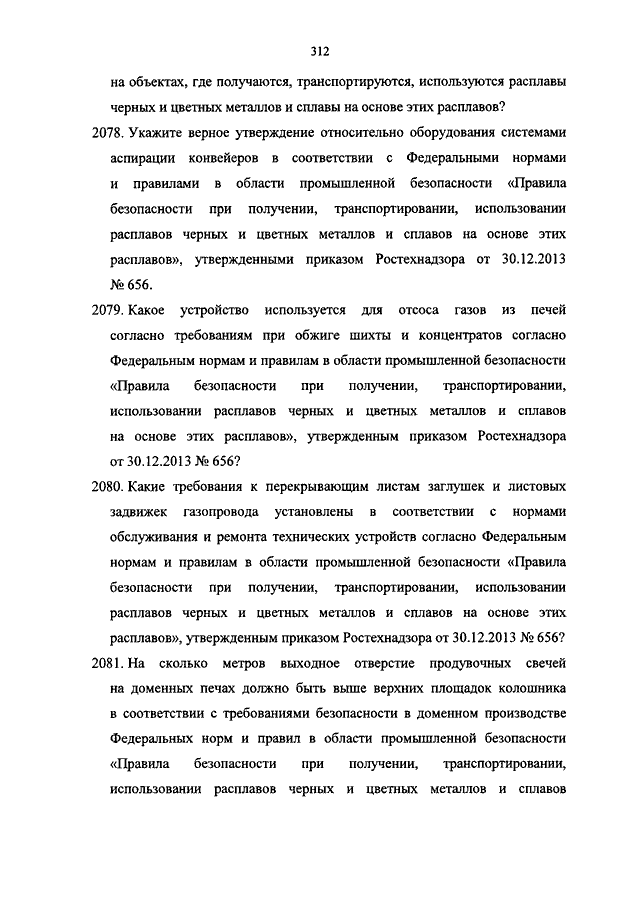 312

на объектах, где получаются, транспортируются, используются расплавы черных и цветных металлов и сплавы на основе этих расплавов?

2078. Укажите верное утверждение относительно оборудования системами аспирации конвейеров в соответствии с Федеральными нормами и правилами в области промышленной безопасности «Правила безопасности при получении, транспортировании, использовании расплавов черных и цветных металлов и сплавов на основе этих расплавов», утвержденными приказом Ростехнадзора от 30.12.2013 № 656.

2079. Какое устройство используется для отсоса газов из печей согласно требованиям при обжиге шихты и концентратов согласно Федеральным нормам и правилам в области промышленной безопасности «Правила безопасности при получении, транспортировании, использовании расплавов черных и цветных металлов и сплавов на основе этих расплавов», утвержденным приказом Ростехнадзора от 30.12.2013 № 656?

2080. Какие требования к перекрывающим листам заглушек и листовых задвижек газопровода установлены в соответствии с нормами обслуживания и ремонта технических устройств согласно Федеральным нормам и правилам в области промышленной безопасности «Правила безопасности при получении, транспортировании, использовании расплавов черных и цветных металлов и сплавов на основе этих расплавов», утвержденным приказом Ростехнадзора от 30.12.2013 № 656?

2081. На сколько метров выходное отверстие продувочных свечей на доменных печах должно быть выше верхних площадок колошника в соответствии с требованиями безопасности в доменном производстве Федеральных норм и правил в области промышленной безопасности «Правила безопасности при получении, транспортировании, использовании расплавов черных и цветных металлов и сплавов